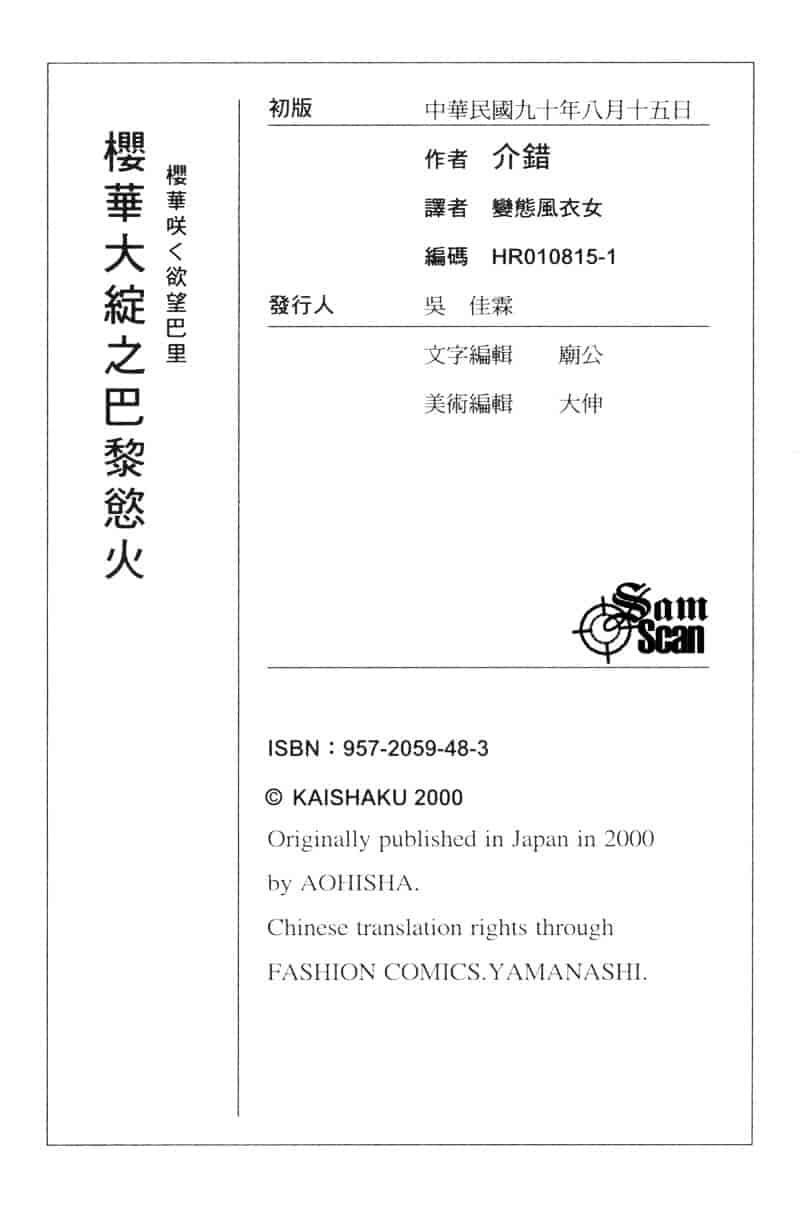 櫻華大綻之巴黎慾火

櫻華咲く欲望巴里

初版　中華民國九十年八月十五日

作者　介錯

譯者　變態風衣女

編碼　HR010815-1

發行人　吳　佳霖

文字編輯　廟公

美術編輯　大伸

Sam Scan

ISBN：957-2059-48-3

© KAISHAKU 2000

Originally published in Japan in 2000 by AOHISHA.

Chinese translation rights through FASHION COMICS.YAMANASHI.